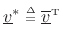 $\underline{v}^* \triangleq \overline{\underline{v}}^{\mathrm{T}}$